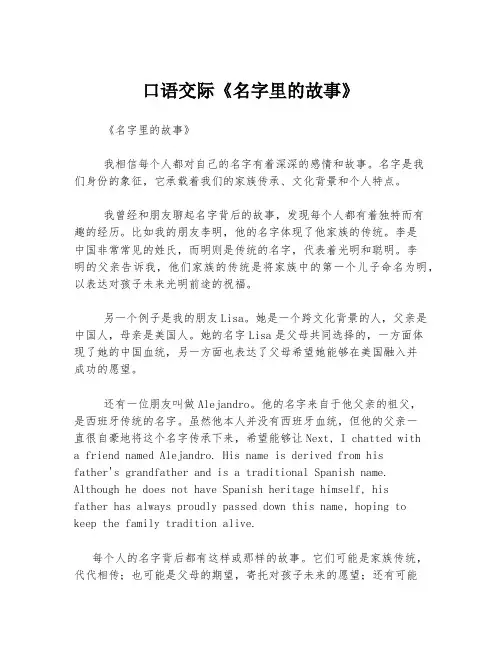 口语交际《名字里的故事》

《名字里的故事》

我相信每个人都对自己的名字有着深深的感情和故事。名字是我们身份的象征，它承载着我们的家族传承、文化背景和个人特点。

我曾经和朋友聊起名字背后的故事，发现每个人都有着独特而有趣的经历。比如我的朋友李明，他的名字体现了他家族的传统。李是中国非常常见的姓氏，而明则是传统的名字，代表着光明和聪明。李明的父亲告诉我，他们家族的传统是将家族中的第一个儿子命名为明，以表达对孩子未来光明前途的祝福。

另一个例子是我的朋友Lisa。她是一个跨文化背景的人，父亲是中国人，母亲是美国人。她的名字Lisa是父母共同选择的，一方面体现了她的中国血统，另一方面也表达了父母希望她能够在美国融入并成功的愿望。

还有一位朋友叫做Alejandro。他的名字来自于他父亲的祖父，是西班牙传统的名字。虽然他本人并没有西班牙血统，但他的父亲一直很自豪地将这个名字传承下来，希望能够让Next, I chatted with a friend named Alejandro. His name is derived from his father's grandfather and is a traditional Spanish name. Although he does not have Spanish heritage himself, his father has always proudly passed down this name, hoping to keep the family tradition alive.

每个人的名字背后都有这样或那样的故事。它们可能是家族传统，代代相传；也可能是父母的期望，寄托对孩子未来的愿望；还有可能